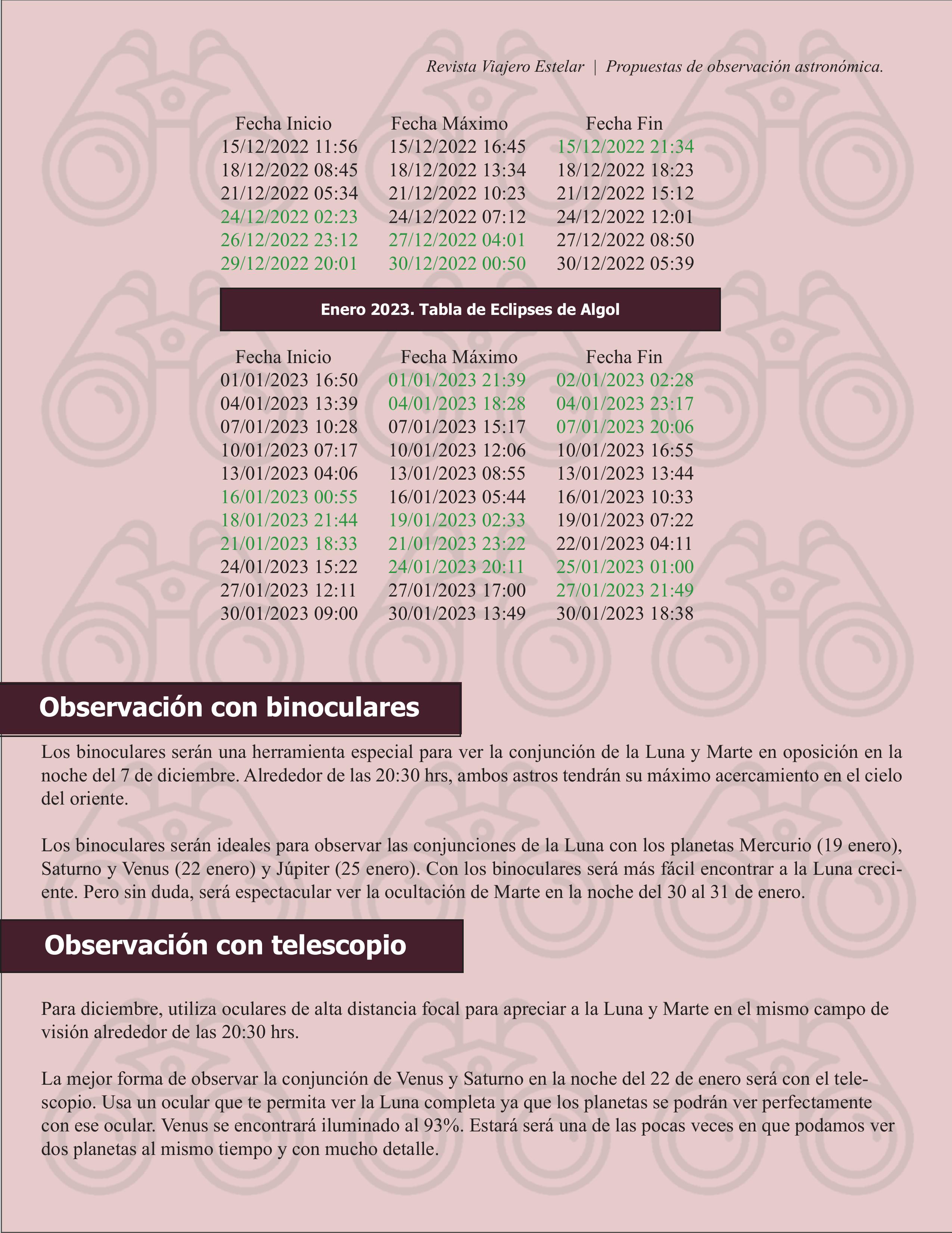 Revista Viajero Estelar | Propuestas de observación astronómica.

| Fecha Inicio | Fecha Máximo | Fecha Fin |
|---|---|---|
| 15/12/2022 11:56 | 15/12/2022 16:45 | 15/12/2022 21:34 |
| 18/12/2022 08:45 | 18/12/2022 13:34 | 18/12/2022 18:23 |
| 21/12/2022 05:34 | 21/12/2022 10:23 | 21/12/2022 15:12 |
| 24/12/2022 02:23 | 24/12/2022 07:12 | 24/12/2022 12:01 |
| 26/12/2022 23:12 | 27/12/2022 04:01 | 27/12/2022 08:50 |
| 29/12/2022 20:01 | 30/12/2022 00:50 | 30/12/2022 05:39 |

Enero 2023. Tabla de Eclipses de Algol

| Fecha Inicio | Fecha Máximo | Fecha Fin |
|---|---|---|
| 01/01/2023 16:50 | 01/01/2023 21:39 | 02/01/2023 02:28 |
| 04/01/2023 13:39 | 04/01/2023 18:28 | 04/01/2023 23:17 |
| 07/01/2023 10:28 | 07/01/2023 15:17 | 07/01/2023 20:06 |
| 10/01/2023 07:17 | 10/01/2023 12:06 | 10/01/2023 16:55 |
| 13/01/2023 04:06 | 13/01/2023 08:55 | 13/01/2023 13:44 |
| 16/01/2023 00:55 | 16/01/2023 05:44 | 16/01/2023 10:33 |
| 18/01/2023 21:44 | 19/01/2023 02:33 | 19/01/2023 07:22 |
| 21/01/2023 18:33 | 21/01/2023 23:22 | 22/01/2023 04:11 |
| 24/01/2023 15:22 | 24/01/2023 20:11 | 25/01/2023 01:00 |
| 27/01/2023 12:11 | 27/01/2023 17:00 | 27/01/2023 21:49 |
| 30/01/2023 09:00 | 30/01/2023 13:49 | 30/01/2023 18:38 |

Observación con binoculares

Los binoculares serán una herramienta especial para ver la conjunción de la Luna y Marte en oposición en la noche del 7 de diciembre. Alrededor de las 20:30 hrs, ambos astros tendrán su máximo acercamiento en el cielo del oriente.

Los binoculares serán ideales para observar las conjunciones de la Luna con los planetas Mercurio (19 enero), Saturno y Venus (22 enero) y Júpiter (25 enero). Con los binoculares será más fácil encontrar a la Luna creciente. Pero sin duda, será espectacular ver la ocultación de Marte en la noche del 30 al 31 de enero.

Observación con telescopio

Para diciembre, utiliza oculares de alta distancia focal para apreciar a la Luna y Marte en el mismo campo de visión alrededor de las 20:30 hrs.

La mejor forma de observar la conjunción de Venus y Saturno en la noche del 22 de enero será con el telescopio. Usa un ocular que te permita ver la Luna completa ya que los planetas se podrán ver perfectamente con ese ocular. Venus se encontrará iluminado al 93%. Estará será una de las pocas veces en que podamos ver dos planetas al mismo tiempo y con mucho detalle.